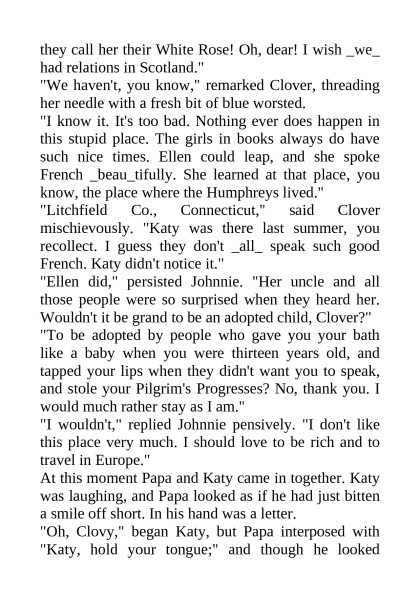 they call her their White Rose! Oh, dear! I wish _we_ had relations in Scotland."
"We haven't, you know," remarked Clover, threading her needle with a fresh bit of blue worsted.
"I know it. It's too bad. Nothing ever does happen in this stupid place. The girls in books always do have such nice times. Ellen could leap, and she spoke French _beau_tifully. She learned at that place, you know, the place where the Humphreys lived."
"Litchfield Co., Connecticut," said Clover mischievously. "Katy was there last summer, you recollect. I guess they don't _all_ speak such good French. Katy didn't notice it."
"Ellen did," persisted Johnnie. "Her uncle and all those people were so surprised when they heard her. Wouldn't it be grand to be an adopted child, Clover?"
"To be adopted by people who gave you your bath like a baby when you were thirteen years old, and tapped your lips when they didn't want you to speak, and stole your Pilgrim's Progresses? No, thank you. I would much rather stay as I am."
"I wouldn't," replied Johnnie pensively. "I don't like this place very much. I should love to be rich and to travel in Europe."
At this moment Papa and Katy came in together. Katy was laughing, and Papa looked as if he had just bitten a smile off short. In his hand was a letter.
"Oh, Clovy," began Katy, but Papa interposed with "Katy, hold your tongue;" and though he looked